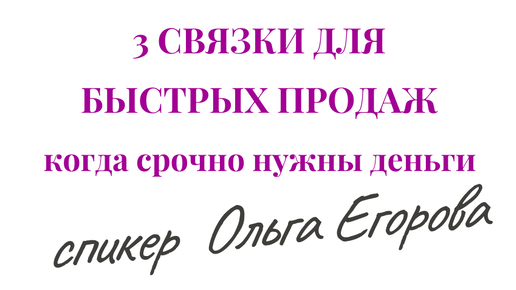 3 СВЯЗКИ ДЛЯ БЫСТРЫХ ПРОДАЖ

когда срочно нужны деньги

спикер Ольга Егорова